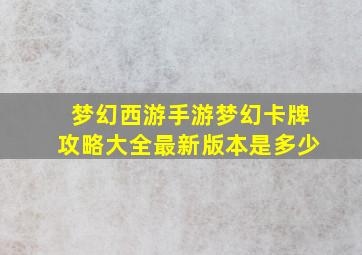 梦幻西游手游梦幻卡牌攻略大全最新版本是多少